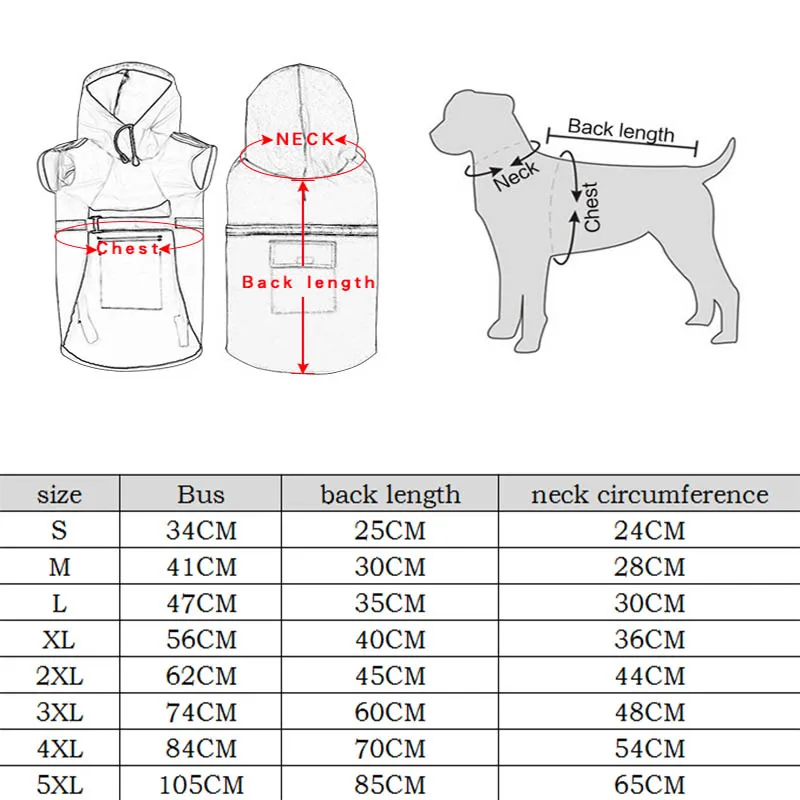 Chest

NECK

Back length

Back length

Neck

Chest

| size | Bus | back length | neck circumference |
|---|---|---|---|
| S | 34CM | 25CM | 24CM |
| M | 41CM | 30CM | 28CM |
| L | 47CM | 35CM | 30CM |
| XL | 56CM | 40CM | 36CM |
| 2XL | 62CM | 45CM | 44CM |
| 3XL | 74CM | 60CM | 48CM |
| 4XL | 84CM | 70CM | 54CM |
| 5XL | 105CM | 85CM | 65CM |